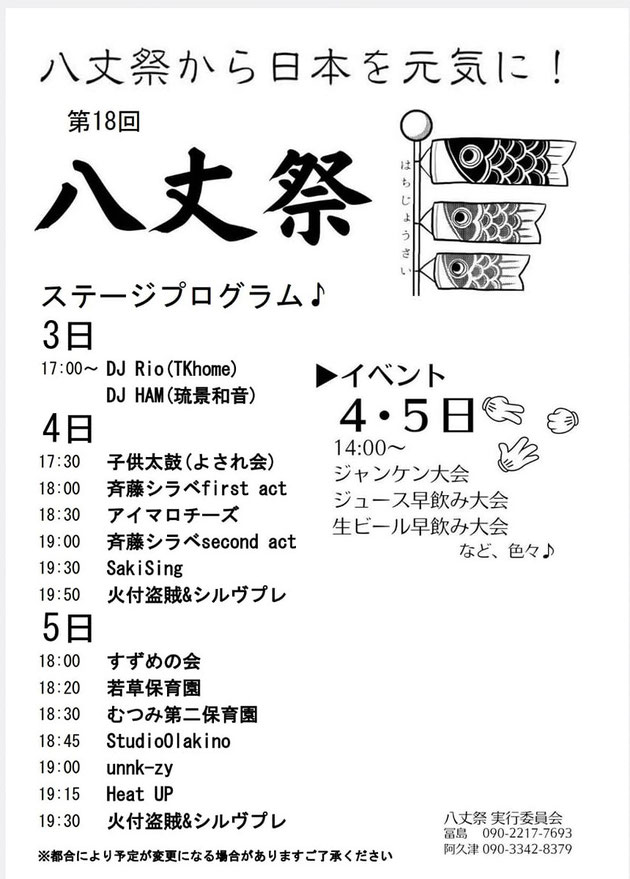 八丈祭から日本を元気に！

第18回

八丈祭

はちじょうさい

ステージプログラム♪

3日

17:00～ DJ Rio(TKhome)
DJ HAM(琉景和音)

4日

17:30 子供太鼓(よされ会)
18:00 斉藤シラベfirst act
18:30 アイマロチーズ
19:00 斉藤シラベsecond act
19:30 SakiSing
19:50 火付盗賊&シルヴプレ

5日

18:00 すずめの会
18:20 若草保育園
18:30 むつみ第二保育園
18:45 StudioOlakino
19:00 unnk-zy
19:15 Heat UP
19:30 火付盗賊&シルヴプレ

▶イベント
4・5日
14:00～
ジャンケン大会
ジュース早飲み大会
生ビール早飲み大会
など、色々♪

八丈祭 実行委員会
冨島 090-2217-7693
阿久津 090-3342-8379

※都合により予定が変更になる場合がありますご了承ください